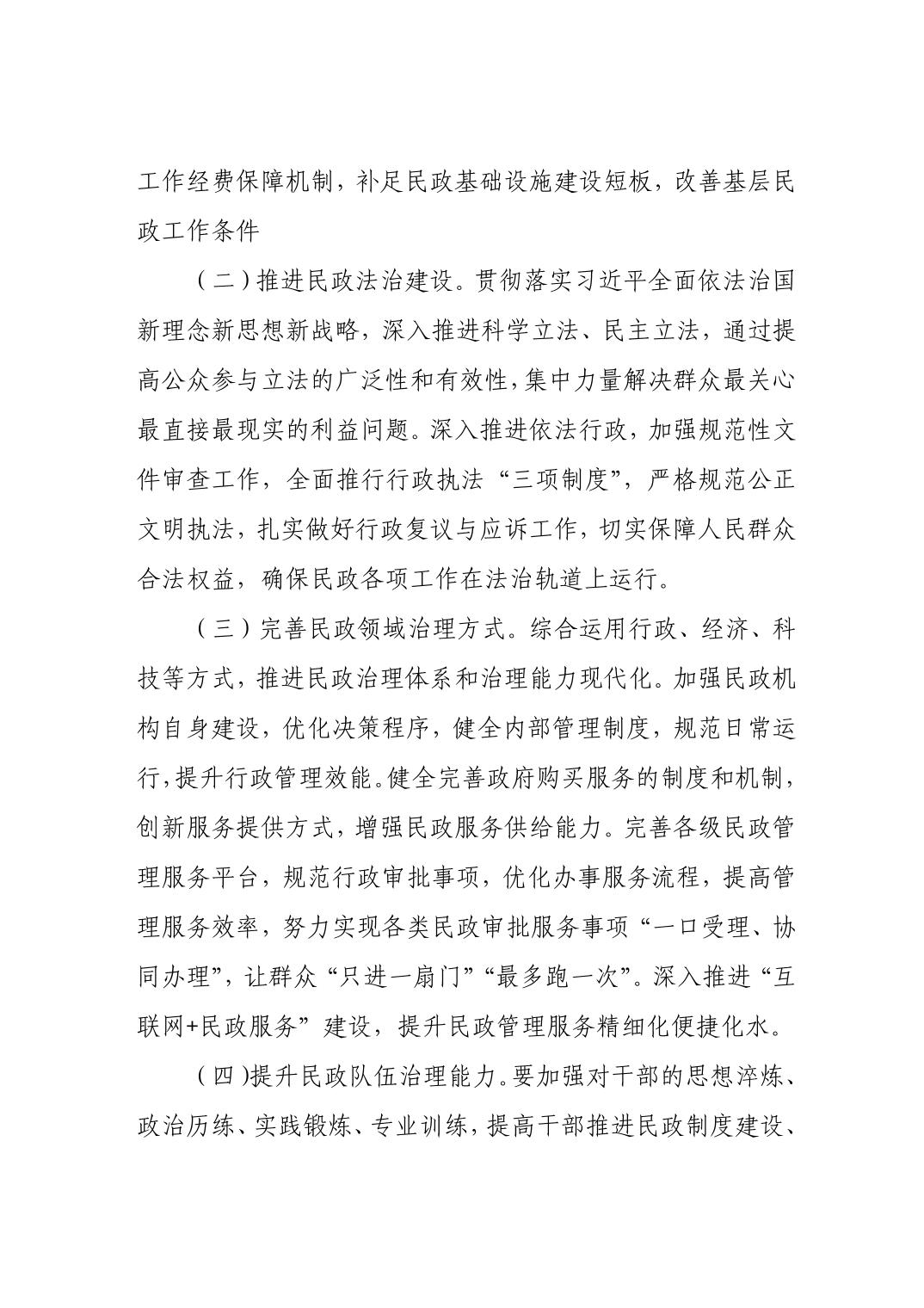 工作经费保障机制，补足民政基础设施建设短板，改善基层民政工作条件

（二）推进民政法治建设。贯彻落实习近平全面依法治国新理念新思想新战略，深入推进科学立法、民主立法，通过提高公众参与立法的广泛性和有效性，集中力量解决群众最关心最直接最现实的利益问题。深入推进依法行政，加强规范性文件审查工作，全面推行行政执法“三项制度”，严格规范公正文明执法，扎实做好行政复议与应诉工作，切实保障人民群众合法权益，确保民政各项工作在法治轨道上运行。

（三）完善民政领域治理方式。综合运用行政、经济、科技等方式，推进民政治理体系和治理能力现代化。加强民政机构自身建设，优化决策程序，健全内部管理制度，规范日常运行，提升行政管理效能。健全完善政府购买服务的制度和机制，创新服务提供方式，增强民政服务供给能力。完善各级民政管理服务平台，规范行政审批事项，优化办事服务流程，提高管理服务效率，努力实现各类民政审批服务事项“一口受理、协同办理”，让群众“只进一扇门”“最多跑一次”。深入推进“互联网+民政服务”建设，提升民政管理服务精细化便捷化水。

（四）提升民政队伍治理能力。要加强对干部的思想淬炼、政治历练、实践锻炼、专业训练，提高干部推进民政制度建设、